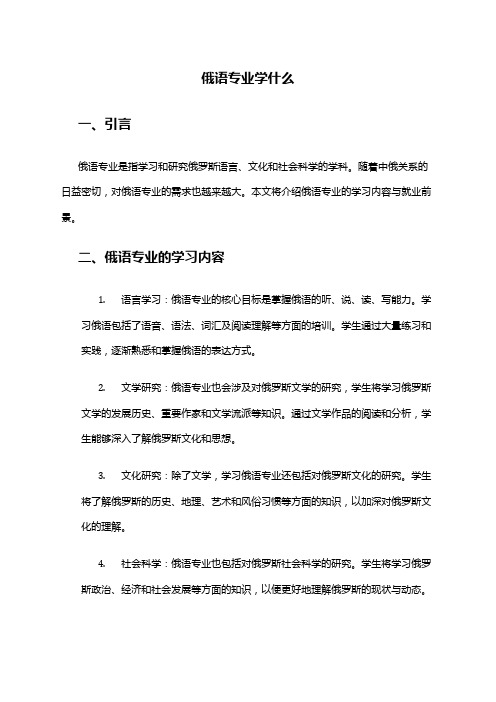 俄语专业学什么

一、引言

俄语专业是指学习和研究俄罗斯语言、文化和社会科学的学科。随着中俄关系的日益密切，对俄语专业的需求也越来越大。本文将介绍俄语专业的学习内容与就业前景。

二、俄语专业的学习内容

1. 语言学习：俄语专业的核心目标是掌握俄语的听、说、读、写能力。学习俄语包括了语音、语法、词汇及阅读理解等方面的培训。学生通过大量练习和实践，逐渐熟悉和掌握俄语的表达方式。

2. 文学研究：俄语专业也会涉及对俄罗斯文学的研究，学生将学习俄罗斯文学的发展历史、重要作家和文学流派等知识。通过文学作品的阅读和分析，学生能够深入了解俄罗斯文化和思想。

3. 文化研究：除了文学，学习俄语专业还包括对俄罗斯文化的研究。学生将了解俄罗斯的历史、地理、艺术和风俗习惯等方面的知识，以加深对俄罗斯文化的理解。

4. 社会科学：俄语专业也包括对俄罗斯社会科学的研究。学生将学习俄罗斯政治、经济和社会发展等方面的知识，以便更好地理解俄罗斯的现状与动态。